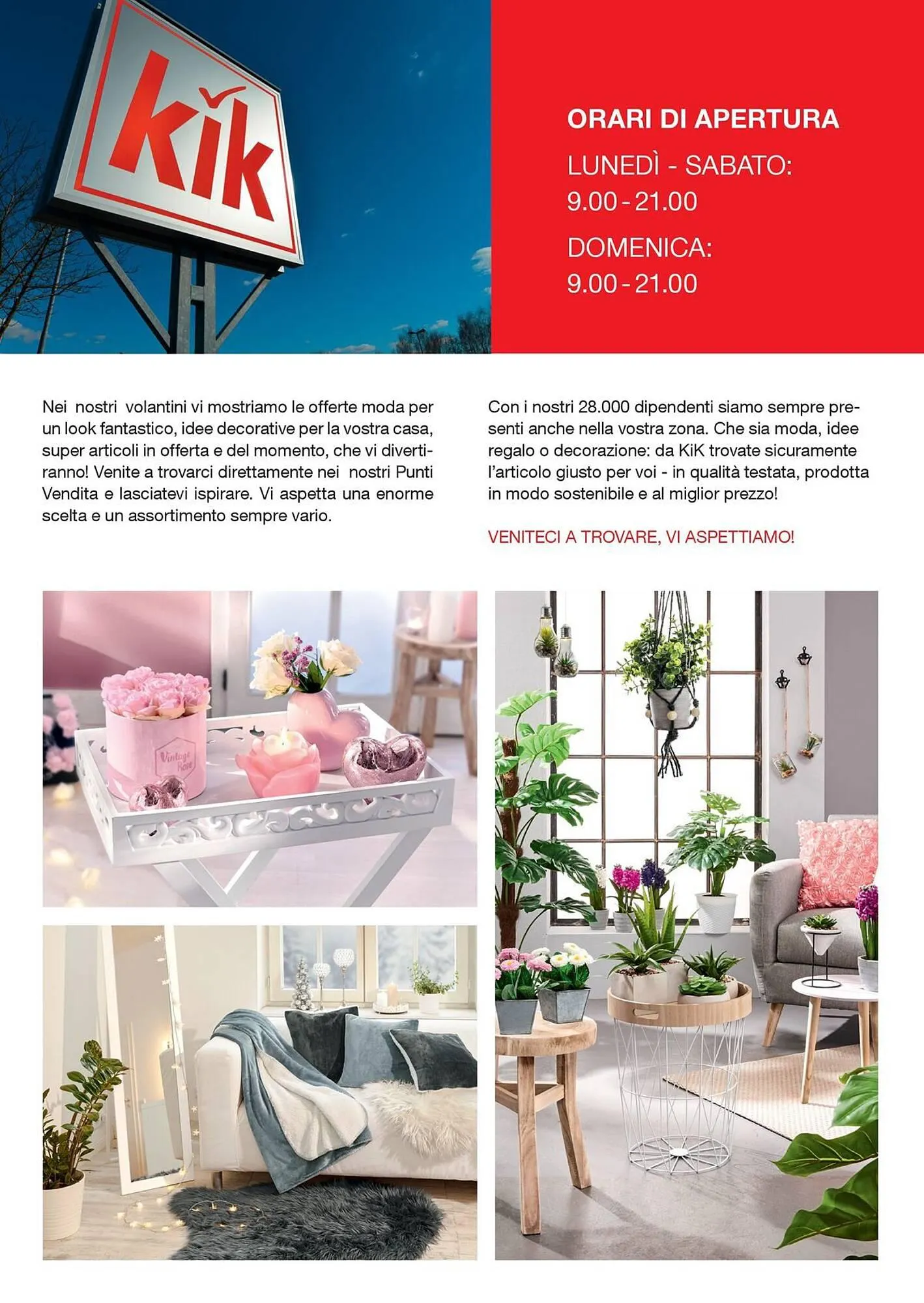 kik

ORARI DI APERTURA

LUNEDÌ - SABATO:
9.00 - 21.00

DOMENICA:
9.00 - 21.00

Nei nostri volantini vi mostriamo le offerte moda per un look fantastico, idee decorative per la vostra casa, super articoli in offerta e del momento, che vi divertiranno! Venite a trovarci direttamente nei nostri Punti Vendita e lasciatevi ispirare. Vi aspetta una enorme scelta e un assortimento sempre vario.

Con i nostri 28.000 dipendenti siamo sempre presenti anche nella vostra zona. Che sia moda, idee regalo o decorazione: da KiK trovate sicuramente l'articolo giusto per voi - in qualità testata, prodotta in modo sostenibile e al miglior prezzo!

VENITECI A TROVARE, VI ASPETTIAMO!

Vintage Rose